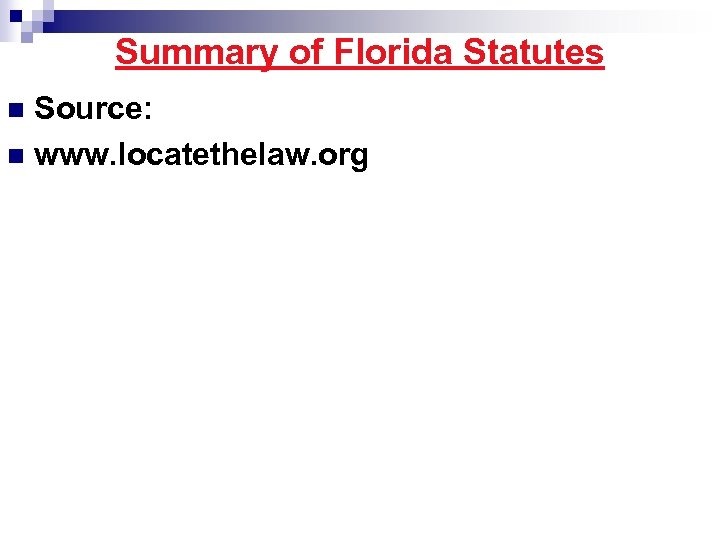 Summary of Florida Statutes

• Source:
• www.locatethelaw.org